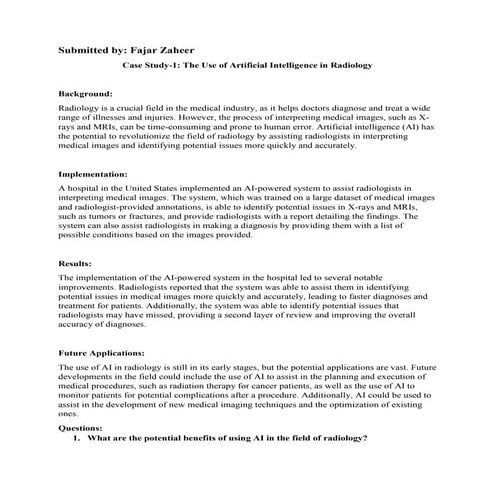 Submitted by: Fajar Zaheer

Case Study-1: The Use of Artificial Intelligence in Radiology

Background:

Radiology is a crucial field in the medical industry, as it helps doctors diagnose and treat a wide range of illnesses and injuries. However, the process of interpreting medical images, such as X-rays and MRIs, can be time-consuming and prone to human error. Artificial intelligence (AI) has the potential to revolutionize the field of radiology by assisting radiologists in interpreting medical images and identifying potential issues more quickly and accurately.

Implementation:

A hospital in the United States implemented an AI-powered system to assist radiologists in interpreting medical images. The system, which was trained on a large dataset of medical images and radiologist-provided annotations, is able to identify potential issues in X-rays and MRIs, such as tumors or fractures, and provide radiologists with a report detailing the findings. The system can also assist radiologists in making a diagnosis by providing them with a list of possible conditions based on the images provided.

Results:

The implementation of the AI-powered system in the hospital led to several notable improvements. Radiologists reported that the system was able to assist them in identifying potential issues in medical images more quickly and accurately, leading to faster diagnoses and treatment for patients. Additionally, the system was able to identify potential issues that radiologists may have missed, providing a second layer of review and improving the overall accuracy of diagnoses.

Future Applications:

The use of AI in radiology is still in its early stages, but the potential applications are vast. Future developments in the field could include the use of AI to assist in the planning and execution of medical procedures, such as radiation therapy for cancer patients, as well as the use of AI to monitor patients for potential complications after a procedure. Additionally, AI could be used to assist in the development of new medical imaging techniques and the optimization of existing ones.

Questions:

1. What are the potential benefits of using AI in the field of radiology?